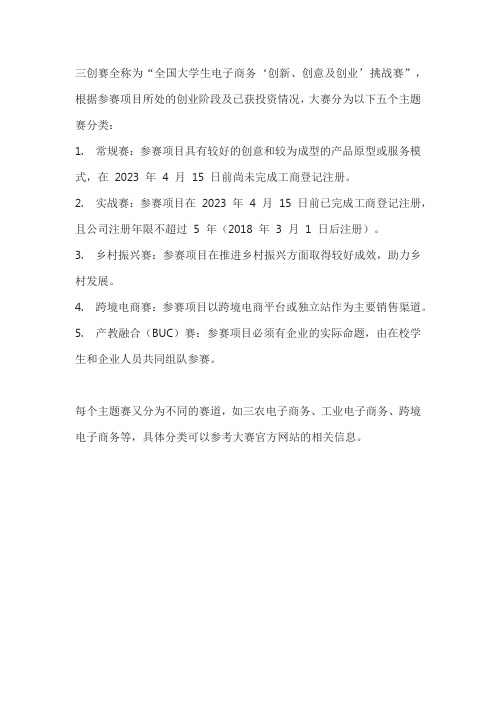 三创赛全称为“全国大学生电子商务‘创新、创意及创业’挑战赛”，根据参赛项目所处的创业阶段及已获投资情况，大赛分为以下五个主题赛分类：

1. 常规赛：参赛项目具有较好的创意和较为成型的产品原型或服务模式，在 2023 年 4 月 15 日前尚未完成工商登记注册。

2. 实战赛：参赛项目在 2023 年 4 月 15 日前已完成工商登记注册，且公司注册年限不超过 5 年（2018 年 3 月 1 日后注册）。

3. 乡村振兴赛：参赛项目在推进乡村振兴方面取得较好成效，助力乡村发展。

4. 跨境电商赛：参赛项目以跨境电商平台或独立站作为主要销售渠道。

5. 产教融合（BUC）赛：参赛项目必须有企业的实际命题，由在校学生和企业人员共同组队参赛。

每个主题赛又分为不同的赛道，如三农电子商务、工业电子商务、跨境电子商务等，具体分类可以参考大赛官方网站的相关信息。